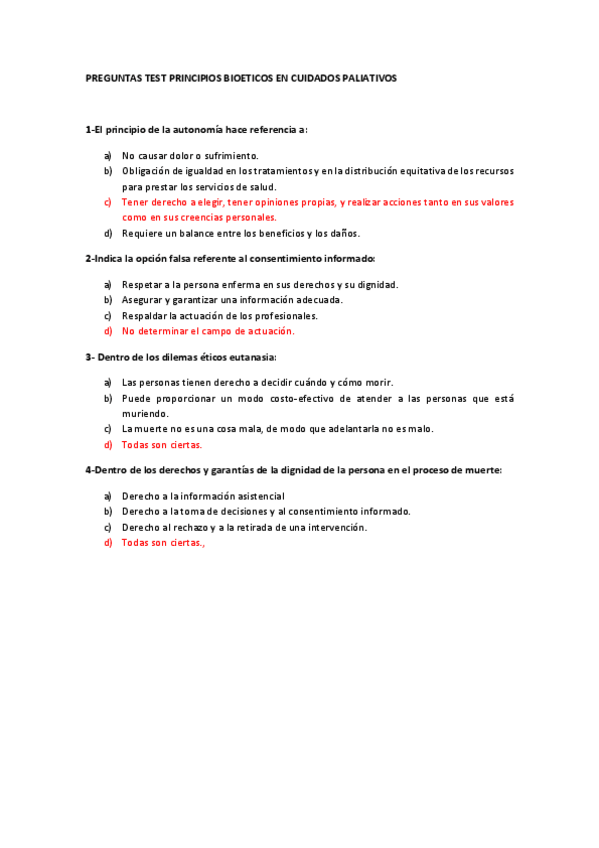 PREGUNTAS TEST PRINCIPIOS BIOETICOS EN CUIDADOS PALIATIVOS

1-El principio de la autonomía hace referencia a:

a) No causar dolor o sufrimiento.
b) Obligación de igualdad en los tratamientos y en la distribución equitativa de los recursos para prestar los servicios de salud.
c) Tener derecho a elegir, tener opiniones propias, y realizar acciones tanto en sus valores como en sus creencias personales.
d) Requiere un balance entre los beneficios y los daños.

2-Indica la opción falsa referente al consentimiento informado:

a) Respetar a la persona enferma en sus derechos y su dignidad.
b) Asegurar y garantizar una información adecuada.
c) Respaldar la actuación de los profesionales.
d) No determinar el campo de actuación.

3- Dentro de los dilemas éticos eutanasia:

a) Las personas tienen derecho a decidir cuándo y cómo morir.
b) Puede proporcionar un modo costo-efectivo de atender a las personas que está muriendo.
c) La muerte no es una cosa mala, de modo que adelantarla no es malo.
d) Todas son ciertas.

4-Dentro de los derechos y garantías de la dignidad de la persona en el proceso de muerte:

a) Derecho a la información asistencial
b) Derecho a la toma de decisiones y al consentimiento informado.
c) Derecho al rechazo y a la retirada de una intervención.
d) Todas son ciertas.,